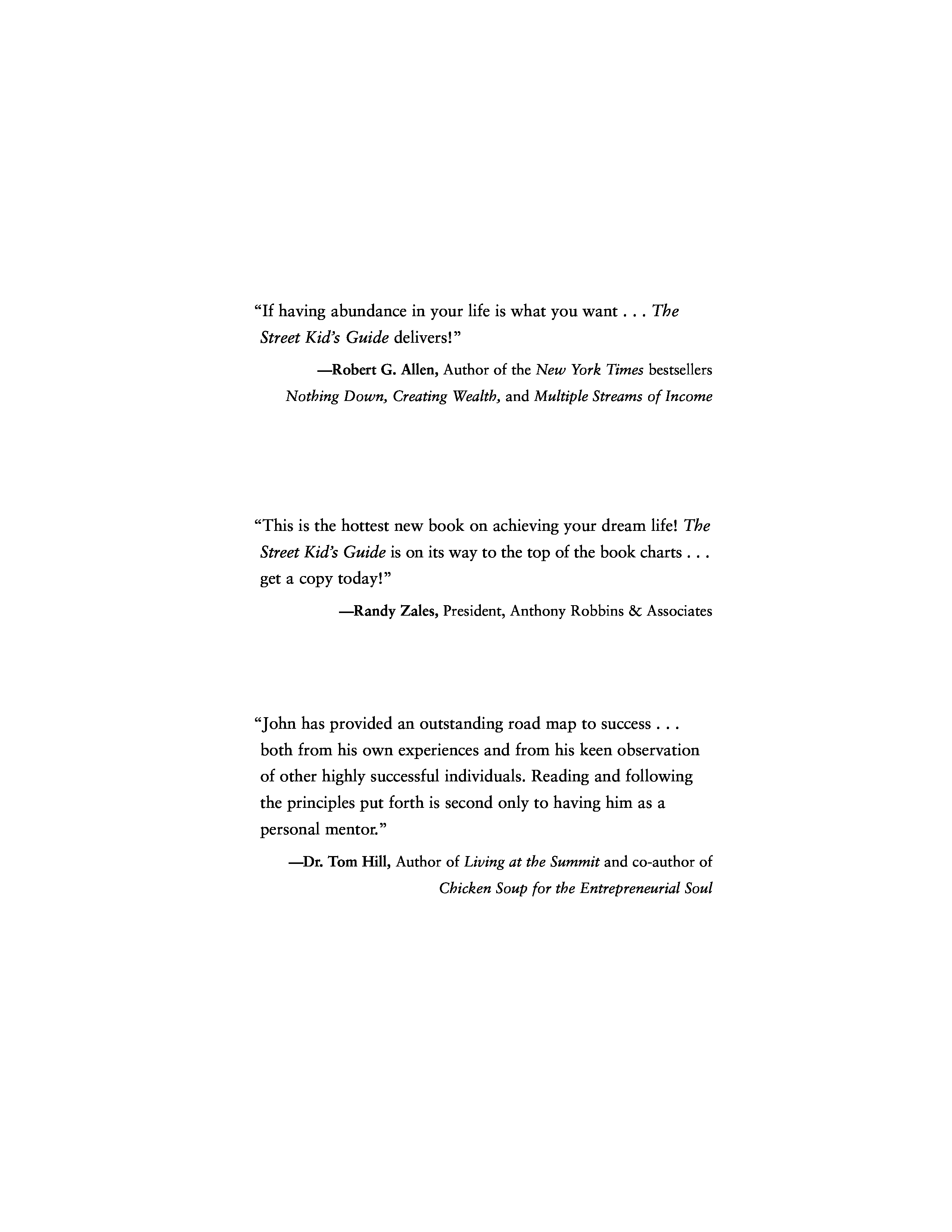 “If having abundance in your life is what you want . . . The Street Kid’s Guide delivers!”

—Robert G. Allen, Author of the New York Times bestsellers Nothing Down, Creating Wealth, and Multiple Streams of Income

“This is the hottest new book on achieving your dream life! The Street Kid’s Guide is on its way to the top of the book charts . . . get a copy today!”

—Randy Zales, President, Anthony Robbins & Associates

“John has provided an outstanding road map to success . . . both from his own experiences and from his keen observation of other highly successful individuals. Reading and following the principles put forth is second only to having him as a personal mentor.”

—Dr. Tom Hill, Author of Living at the Summit and co-author of Chicken Soup for the Entrepreneurial Soul